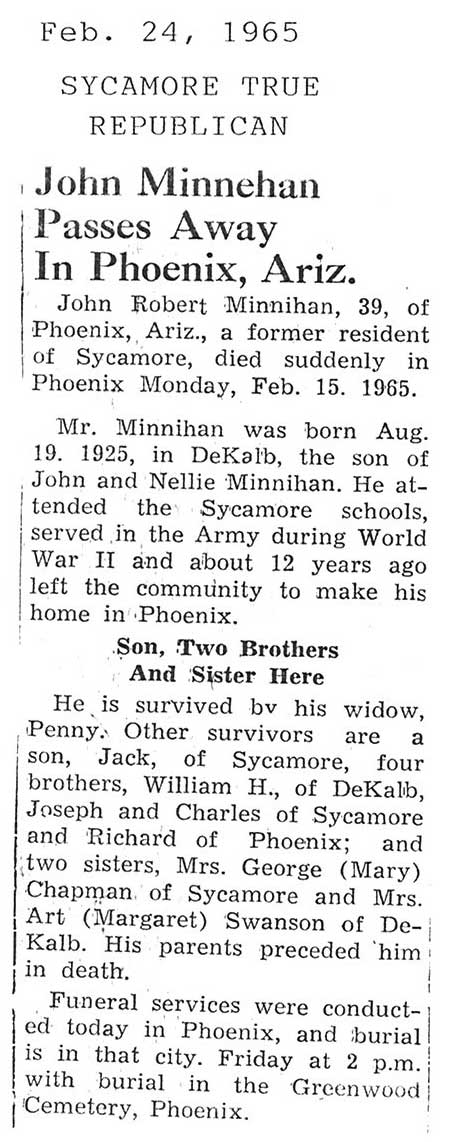 Feb. 24, 1965

SYCAMORE TRUE REPUBLICAN

John Minnehan Passes Away In Phoenix, Ariz.

John Robert Minnihan, 39, of Phoenix, Ariz., a former resident of Sycamore, died suddenly in Phoenix Monday, Feb. 15. 1965.

Mr. Minnihan was born Aug. 19. 1925, in DeKalb, the son of John and Nellie Minnihan. He attended the Sycamore schools, served in the Army during World War II and about 12 years ago left the community to make his home in Phoenix.

Son, Two Brothers And Sister Here

He is survived bv his widow, Penny. Other survivors are a son, Jack, of Sycamore, four brothers, William H., of DeKalb, Joseph and Charles of Sycamore and Richard of Phoenix; and two sisters, Mrs. George (Mary) Chapman of Sycamore and Mrs. Art (Margaret) Swanson of DeKalb. His parents preceded him in death.

Funeral services were conducted today in Phoenix, and burial is in that city. Friday at 2 p.m. with burial in the Greenwood Cemetery, Phoenix.